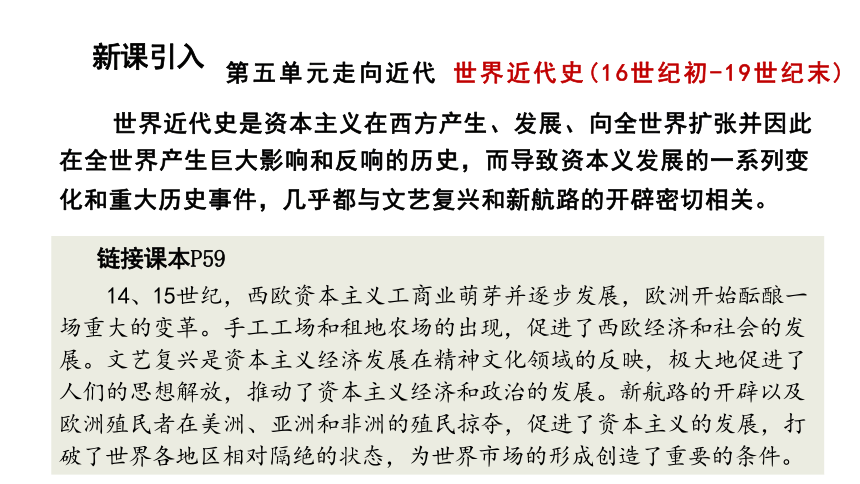 新课引入

第五单元走向近代 世界近代史（16世纪初-19世纪末）

世界近代史是资本主义在西方产生、发展、向全世界扩张并因此在全世界产生巨大影响和反响的历史，而导致资本义发展的一系列变化和重大历史事件，几乎都与文艺复兴和新航路的开辟密切相关。

链接课本P59

14、15世纪，西欧资本主义工商业萌芽并逐步发展，欧洲开始酝酿一场重大的变革。手工工场和租地农场的出现，促进了西欧经济和社会的发展。文艺复兴是资本主义经济发展在精神文化领域的反映，极大地促进了人们的思想解放，推动了资本主义经济和政治的发展。新航路的开辟以及欧洲殖民者在美洲、亚洲和非洲的殖民掠夺，促进了资本主义的发展，打破了世界各地区相对隔绝的状态，为世界市场的形成创造了重要的条件。